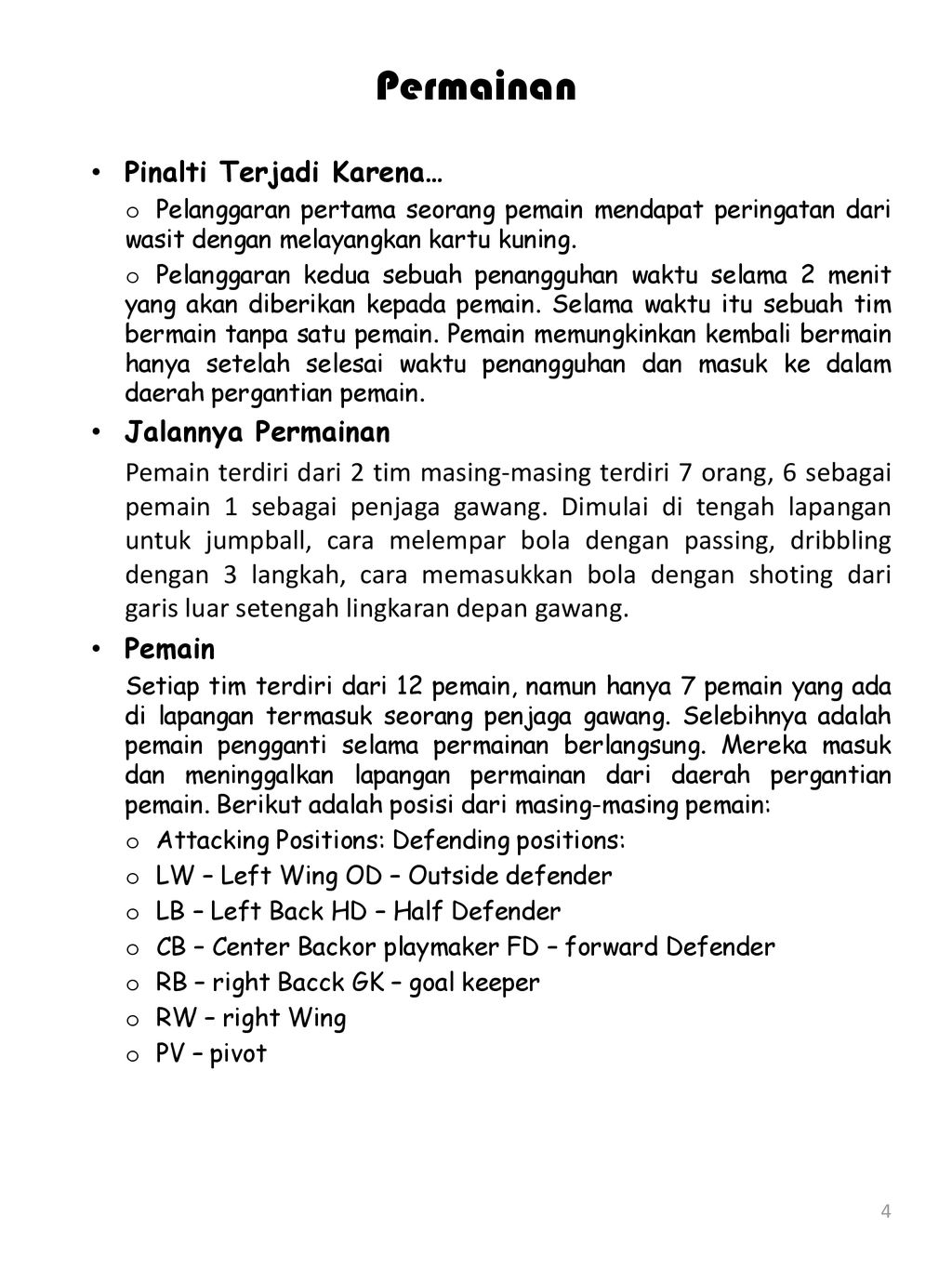 Permainan

• Pinalti Terjadi Karena…

o Pelanggaran pertama seorang pemain mendapat peringatan dari wasit dengan melayangkan kartu kuning.

o Pelanggaran kedua sebuah penangguhan waktu selama 2 menit yang akan diberikan kepada pemain. Selama waktu itu sebuah tim bermain tanpa satu pemain. Pemain memungkinkan kembali bermain hanya setelah selesai waktu penangguhan dan masuk ke dalam daerah pergantian pemain.

• Jalannya Permainan

Pemain terdiri dari 2 tim masing-masing terdiri 7 orang, 6 sebagai pemain 1 sebagai penjaga gawang. Dimulai di tengah lapangan untuk jumpball, cara melempar bola dengan passing, dribbling dengan 3 langkah, cara memasukkan bola dengan shoting dari garis luar setengah lingkaran depan gawang.

• Pemain

Setiap tim terdiri dari 12 pemain, namun hanya 7 pemain yang ada di lapangan termasuk seorang penjaga gawang. Selebihnya adalah pemain pengganti selama permainan berlangsung. Mereka masuk dan meninggalkan lapangan permainan dari daerah pergantian pemain. Berikut adalah posisi dari masing-masing pemain:

o Attacking Positions: Defending positions:
o LW – Left Wing OD – Outside defender
o LB – Left Back HD – Half Defender
o CB – Center Backor playmaker FD – forward Defender
o RB – right Bacck GK – goal keeper
o RW – right Wing
o PV – pivot

4